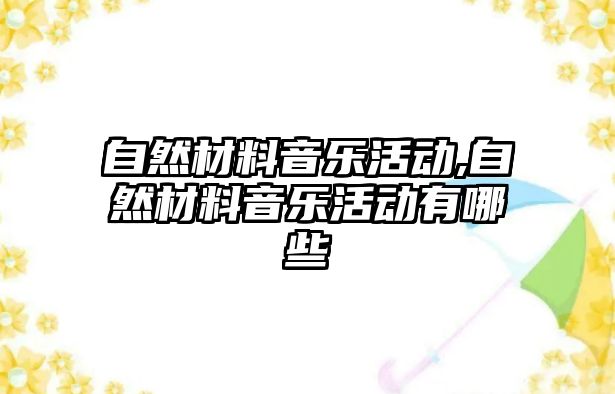 自然材料音乐活动,自然材料音乐活动有哪些